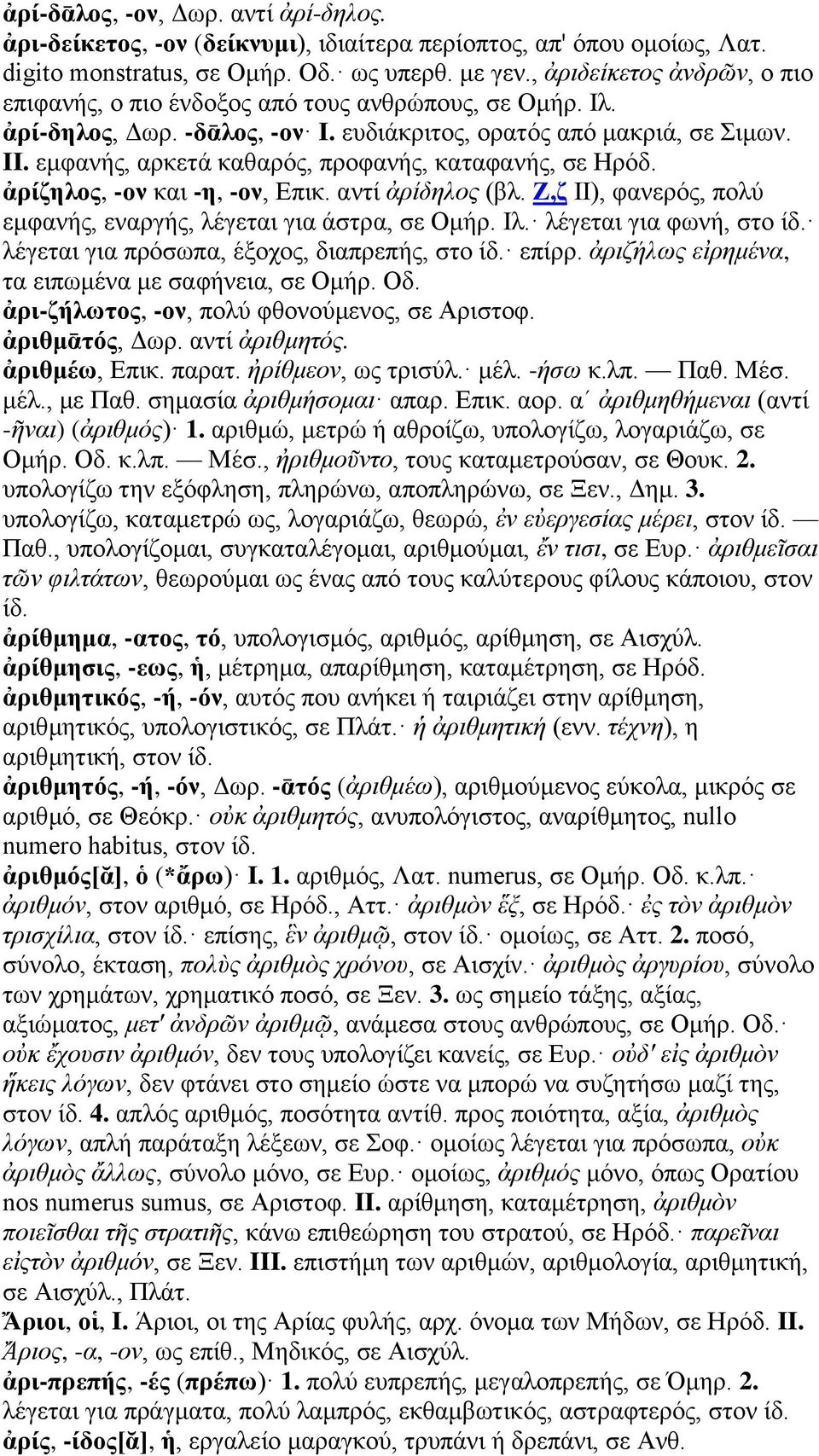 ἀρί-δᾱλος, -ον, Δωρ. αντί ἀρί-δηλος.
ἀρι-δείκετος, -ον (δείκνυμι), ιδιαίτερα περίοπτος, απ' όπου ομοίως, Λατ. digito monstratus, σε Ομήρ. Οδ.· ως υπερθ. με γεν., ἀριδείκετος ἀνδρῶν, ο πιο επιφανής, ο πιο ένδοξος από τους ανθρώπους, σε Ομήρ. Ιλ.
ἀρί-δηλος, Δωρ. -δᾱλος, -ον· I. ευδιάκριτος, ορατός από μακριά, σε Σιμων. II. εμφανής, αρκετά καθαρός, προφανής, καταφανής, σε Ηρόδ.
ἀρίζηλος, -ον και -η, -ον, Επικ. αντί ἀρίδηλος (βλ. Ζ,ζ II), φανερός, πολύ εμφανής, εναργής, λέγεται για άστρα, σε Ομήρ. Ιλ.· λέγεται για φωνή, στο ίδ.· λέγεται για πρόσωπα, έξοχος, διαπρεπής, στο ίδ.· επίρρ. ἀριζήλως εἰρημένα, τα ειπωμένα με σαφήνεια, σε Ομήρ. Οδ.
ἀρι-ζήλωτος, -ον, πολύ φθονούμενος, σε Αριστοφ.
ἀριθμᾱτός, Δωρ. αντί ἀριθμητός.
ἀριθμέω, Επικ. παρατ. ἠρίθμεον, ως τρισύλ.· μέλ. -ήσω κ.λπ. — Παθ. Μέσ. μέλ., με Παθ. σημασία ἀριθμήσομαι· απαρ. Επικ. αορ. α΄ ἀριθμηθήμεναι (αντί -ῆναι) (ἀριθμός)· 1. αριθμώ, μετρώ ή αθροίζω, υπολογίζω, λογαριάζω, σε Ομήρ. Οδ. κ.λπ. — Μέσ., ἠριθμοῦντο, τους καταμετρούσαν, σε Θουκ. 2. υπολογίζω την εξόφληση, πληρώνω, αποπληρώνω, σε Ξεν., Δημ. 3. υπολογίζω, καταμετρώ ως, λογαριάζω, θεωρώ, ἐν εὐεργεσίας μέρει, στον ίδ. — Παθ., υπολογίζομαι, συγκαταλέγομαι, αριθμούμαι, ἔν τισι, σε Ευρ.· ἀριθμεῖσαι τῶν φιλτάτων, θεωρούμαι ως ένας από τους καλύτερους φίλους κάποιου, στον ίδ.
ἀρίθμημα, -ατος, τό, υπολογισμός, αριθμός, αρίθμηση, σε Αισχύλ.
ἀρίθμησις, -εως, ἡ, μέτρημα, απαρίθμηση, καταμέτρηση, σε Ηρόδ.
ἀριθμητικός, -ή, -όν, αυτός που ανήκει ή ταιριάζει στην αρίθμηση, αριθμητικός, υπολογιστικός, σε Πλάτ.· ἡ ἀριθμητική (ενν. τέχνη), η αριθμητική, στον ίδ.
ἀριθμητός, -ή, -όν, Δωρ. -ᾱτός (ἀριθμέω), αριθμούμενος εύκολα, μικρός σε αριθμό, σε Θεόκρ.· οὐκ ἀριθμητός, ανυπολόγιστος, αναρίθμητος, nullo numero habitus, στον ίδ.
ἀριθμός[ᾰ], ὁ (*ἄρω)· I. 1. αριθμός, Λατ. numerus, σε Ομήρ. Οδ. κ.λπ.· ἀριθμόν, στον αριθμό, σε Ηρόδ., Αττ.· ἀριθμὸν ἕξ, σε Ηρόδ.· ἐς τὸν ἀριθμὸν τρισχίλια, στον ίδ.· επίσης, ἓν ἀριθμῷ, στον ίδ.· ομοίως, σε Αττ. 2. ποσό, σύνολο, έκταση, πολὺς ἀριθμὸς χρόνου, σε Αισχίν.· ἀριθμὸς ἀργυρίου, σύνολο των χρημάτων, χρηματικό ποσό, σε Ξεν. 3. ως σημείο τάξης, αξίας, αξιώματος, μετ' ἀνδρῶν ἀριθμῷ, ανάμεσα στους ανθρώπους, σε Ομήρ. Οδ.· οὐκ ἔχουσιν ἀριθμόν, δεν τους υπολογίζει κανείς, σε Ευρ.· οὐδ' εἰς ἀριθμὸν ἥκεις λόγων, δεν φτάνει στο σημείο ώστε να μπορώ να συζητήσω μαζί της, στον ίδ. 4. απλός αριθμός, ποσότητα αντίθ. προς ποιότητα, αξία, ἀριθμὸς λόγων, απλή παράταξη λέξεων, σε Σοφ.· ομοίως λέγεται για πρόσωπα, οὐκ ἀριθμὸς ἄλλως, σύνολο μόνο, σε Ευρ.· ομοίως, ἀριθμός μόνο, όπως Ορατίου nos numerus sumus, σε Αριστοφ. II. αρίθμηση, καταμέτρηση, ἀριθμὸν ποιεῖσθαι τῆς στρατιῆς, κάνω επιθεώρηση του στρατού, σε Ηρόδ.· παρεῖναι εἰςτὸν ἀριθμόν, σε Ξεν. III. επιστήμη των αριθμών, αριθμολογία, αριθμητική, σε Αισχύλ., Πλάτ.
Ἄριοι, οἱ, I. Άριοι, οι της Αρίας φυλής, αρχ. όνομα των Μήδων, σε Ηρόδ. II. Ἄριος, -α, -ον, ως επίθ., Μηδικός, σε Αισχύλ.
ἀρι-πρεπής, -ές (πρέπω)· 1. πολύ ευπρεπής, μεγαλοπρεπής, σε Όμηρ. 2. λέγεται για πράγματα, πολύ λαμπρός, εκθαμβωτικός, αστραφτερός, στον ίδ.
ἀρίς, -ίδος[ᾰ], ἡ, εργαλείο μαραγκού, τρυπάνι ή δρεπάνι, σε Ανθ.